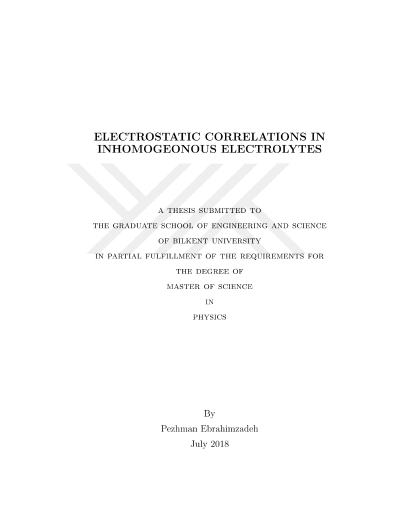 ELECTROSTATIC CORRELATIONS IN INHOMOGEONOUS ELECTROLYTES

A THESIS SUBMITTED TO
THE GRADUATE SCHOOL OF ENGINEERING AND SCIENCE
OF BILKENT UNIVERSITY
IN PARTIAL FULFILLMENT OF THE REQUIREMENTS FOR
THE DEGREE OF
MASTER OF SCIENCE
IN
PHYSICS

By
Pezhman Ebrahimzadeh
July 2018